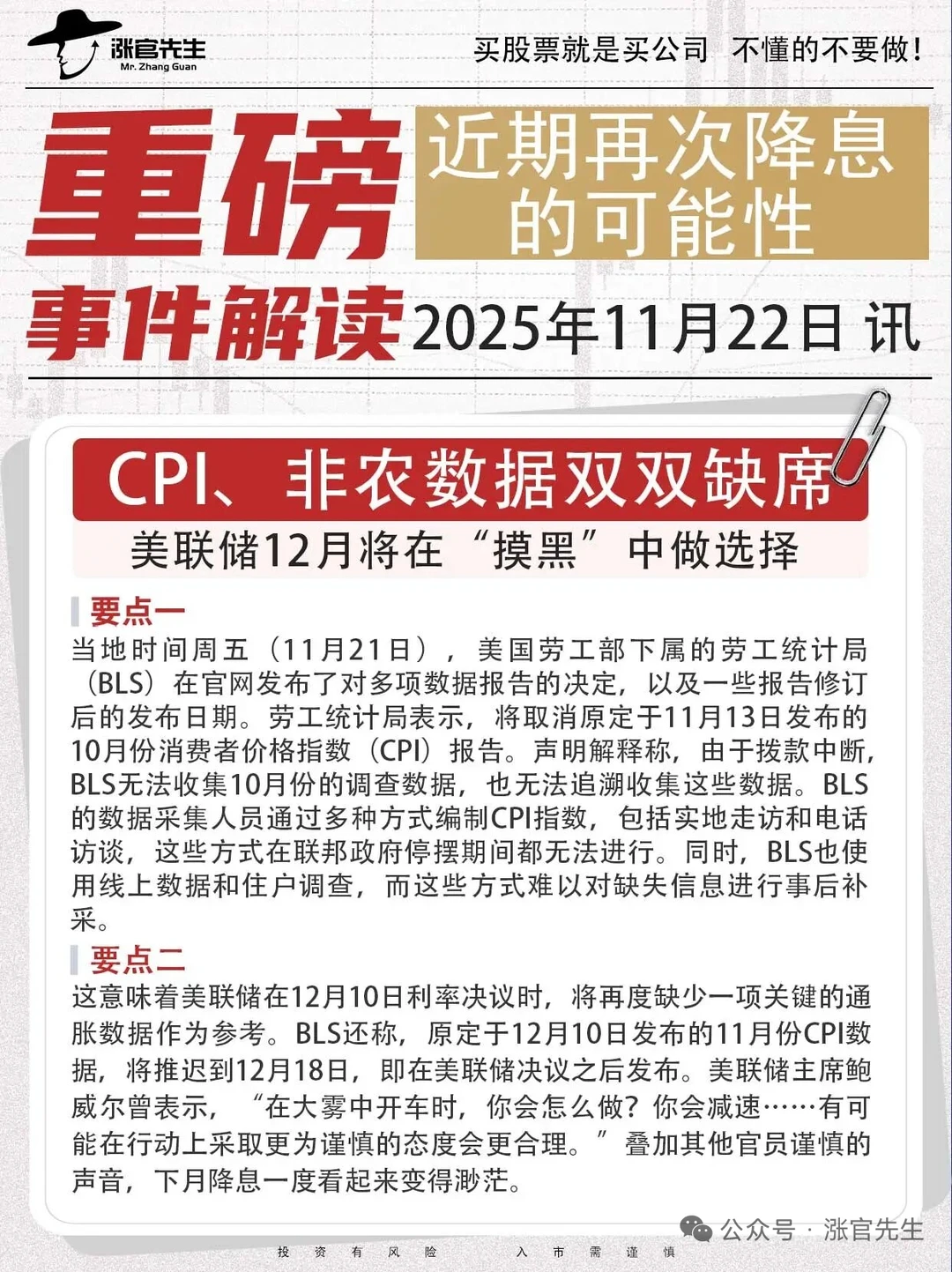 涨官先生
Mr. Zhang Guan

买股票就是买公司 不懂的不要做！

重磅 近期再次降息的可能性

事件解读 2025年11月22日 讯

CPI、非农数据双双缺席

美联储12月将在“摸黑”中做选择

要点一

当地时间周五（11月21日），美国劳工部下属的劳工统计局（BLS）在官网发布了对多项数据报告的决定，以及一些报告修订后的发布日期。劳工统计局表示，将取消原定于11月13日发布的10月份消费者价格指数（CPI）报告。声明解释称，由于拨款中断，BLS无法收集10月份的调查数据，也无法追溯收集这些数据。BLS的数据采集人员通过多种方式编制CPI指数，包括实地走访和电话访谈，这些方式在联邦政府停摆期间都无法进行。同时，BLS也使用线上数据和住户调查，而这些方式难以对缺失信息进行事后补采。

要点二

这意味着美联储在12月10日利率决议时，将再度缺少一项关键的通胀数据作为参考。BLS还称，原定于12月10日发布的11月份CPI数据，将推迟到12月18日，即在美联储决议之后发布。美联储主席鲍威尔曾表示，“在大雾中开车时，你会怎么做？你会减速……有可能在行动上采取更为谨慎的态度会更合理。”叠加其他官员谨慎的声音，下月降息一度看起来变得渺茫。

公众号 · 涨官先生

投资有风险 入市需谨慎